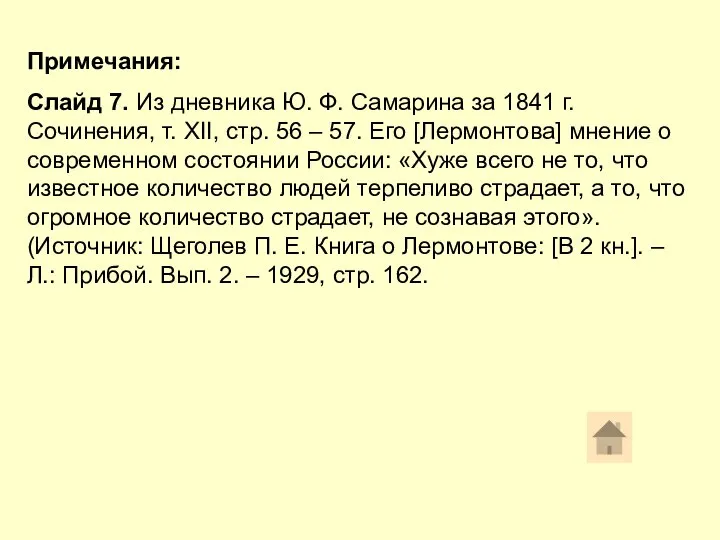 Примечания:

Слайд 7. Из дневника Ю. Ф. Самарина за 1841 г. Сочинения, т. XII, стр. 56 – 57. Его [Лермонтова] мнение о современном состоянии России: «Хуже всего не то, что известное количество людей терпеливо страдает, а то, что огромное количество страдает, не сознавая этого». (Источник: Щеголев П. Е. Книга о Лермонтове: [В 2 кн.]. – Л.: Прибой. Вып. 2. – 1929, стр. 162.